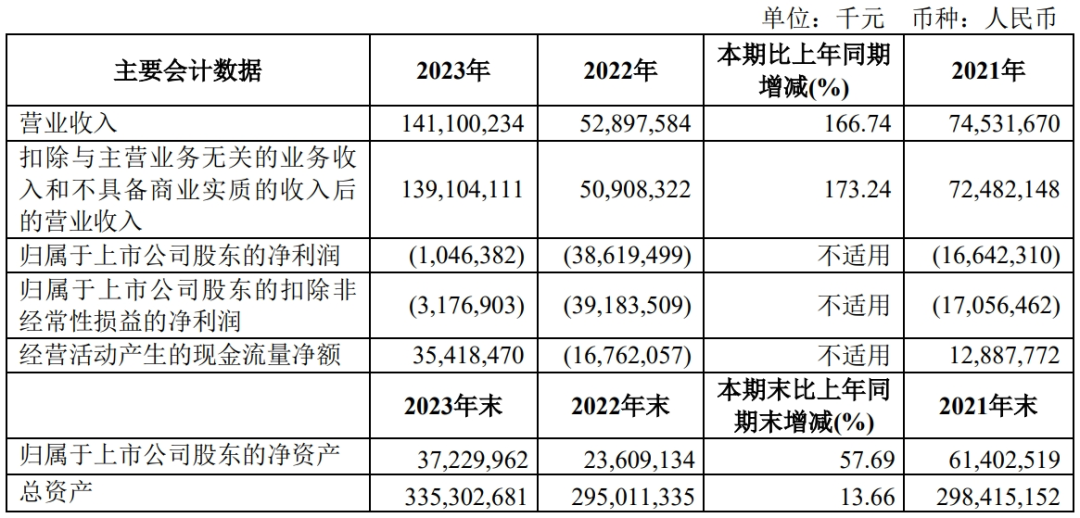 单位：千元 币种：人民币

| 主要会计数据 | 2023年 | 2022年 | 本期比上年同期增减(%) | 2021年 |
|---|---|---|---|---|
| 营业收入 | 141,100,234 | 52,897,584 | 166.74 | 74,531,670 |
| 扣除与主营业务无关的业务收入和不具备商业实质的收入后的营业收入 | 139,104,111 | 50,908,322 | 173.24 | 72,482,148 |
| 归属于上市公司股东的净利润 | (1,046,382) | (38,619,499) | 不适用 | (16,642,310) |
| 归属于上市公司股东的扣除非经常性损益的净利润 | (3,176,903) | (39,183,509) | 不适用 | (17,056,462) |
| 经营活动产生的现金流量净额 | 35,418,470 | (16,762,057) | 不适用 | 12,887,772 |
|  | 2023年末 | 2022年末 | 本期末比上年同期末增减(%) | 2021年末 |
| 归属于上市公司股东的净资产 | 37,229,962 | 23,609,134 | 57.69 | 61,402,519 |
| 总资产 | 335,302,681 | 295,011,335 | 13.66 | 298,415,152 |